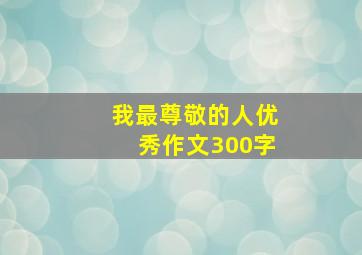 我最尊敬的人优秀作文300字